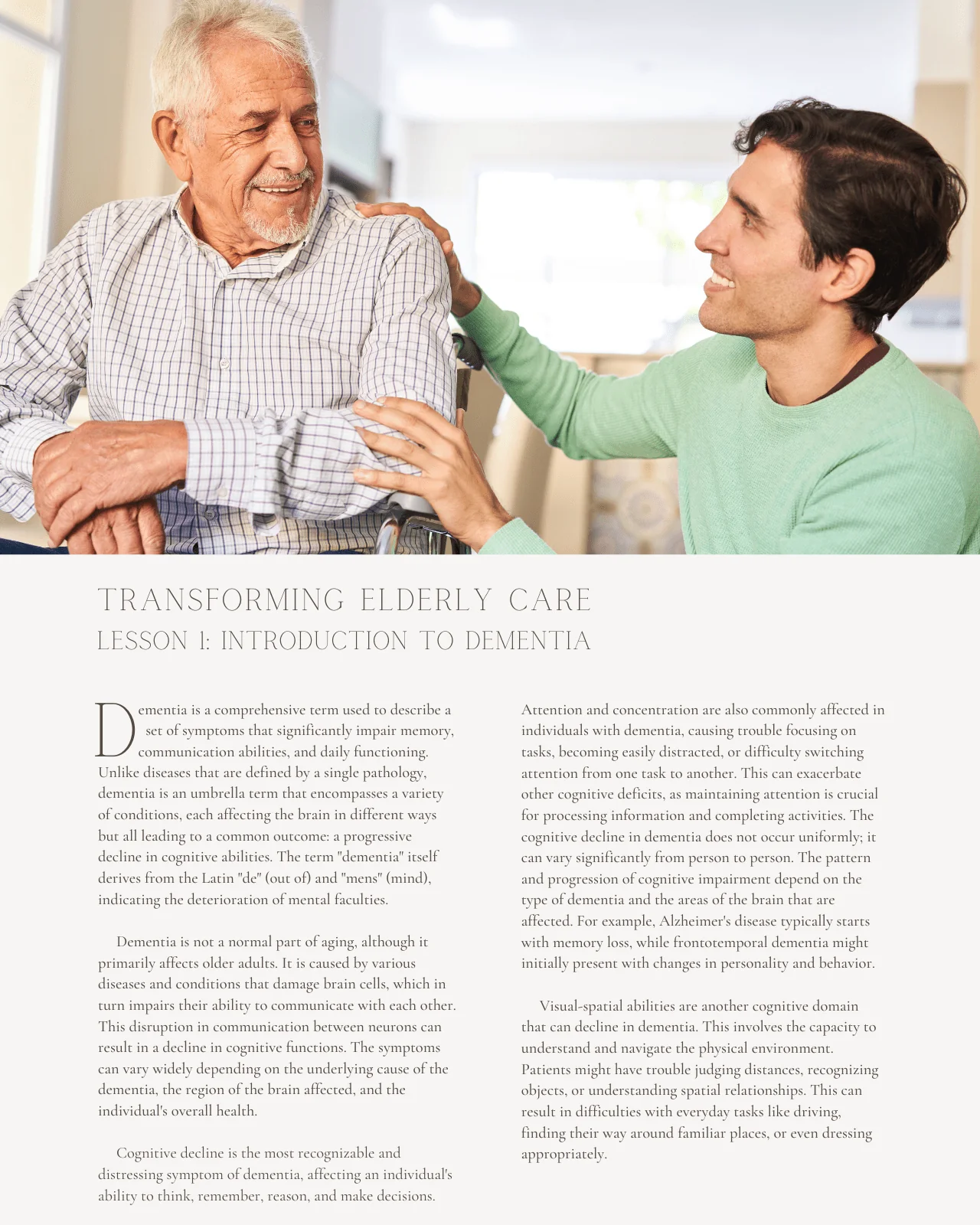 TRANSFORMING ELDERLY CARE
LESSON 1: INTRODUCTION TO DEMENTIA

Dementia is a comprehensive term used to describe a set of symptoms that significantly impair memory, communication abilities, and daily functioning. Unlike diseases that are defined by a single pathology, dementia is an umbrella term that encompasses a variety of conditions, each affecting the brain in different ways but all leading to a common outcome: a progressive decline in cognitive abilities. The term "dementia" itself derives from the Latin "de" (out of) and "mens" (mind), indicating the deterioration of mental faculties.

Dementia is not a normal part of aging, although it primarily affects older adults. It is caused by various diseases and conditions that damage brain cells, which in turn impairs their ability to communicate with each other. This disruption in communication between neurons can result in a decline in cognitive functions. The symptoms can vary widely depending on the underlying cause of the dementia, the region of the brain affected, and the individual's overall health.

Cognitive decline is the most recognizable and distressing symptom of dementia, affecting an individual's ability to think, remember, reason, and make decisions.

Attention and concentration are also commonly affected in individuals with dementia, causing trouble focusing on tasks, becoming easily distracted, or difficulty switching attention from one task to another. This can exacerbate other cognitive deficits, as maintaining attention is crucial for processing information and completing activities. The cognitive decline in dementia does not occur uniformly; it can vary significantly from person to person. The pattern and progression of cognitive impairment depend on the type of dementia and the areas of the brain that are affected. For example, Alzheimer's disease typically starts with memory loss, while frontotemporal dementia might initially present with changes in personality and behavior.

Visual-spatial abilities are another cognitive domain that can decline in dementia. This involves the capacity to understand and navigate the physical environment. Patients might have trouble judging distances, recognizing objects, or understanding spatial relationships. This can result in difficulties with everyday tasks like driving, finding their way around familiar places, or even dressing appropriately.